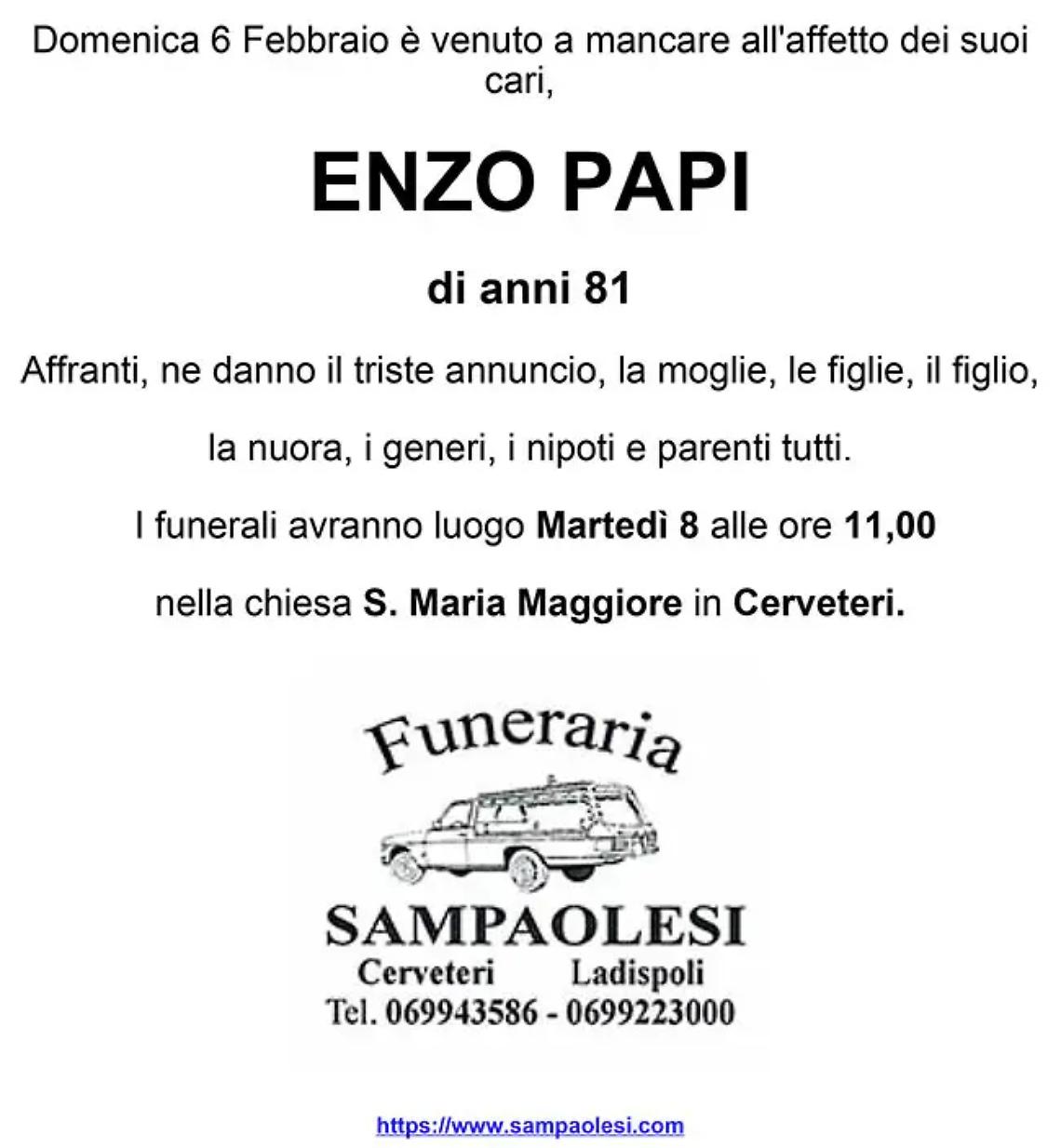 Domenica 6 Febbraio è venuto a mancare all'affetto dei suoi cari,

ENZO PAPI

di anni 81

Affranti, ne danno il triste annuncio, la moglie, le figlie, il figlio,

la nuora, i generi, i nipoti e parenti tutti.

I funerali avranno luogo Martedì 8 alle ore 11,00

nella chiesa S. Maria Maggiore in Cerveteri.

Funeraria

SAMPAOLESI
Cerveteri Ladispoli
Tel. 069943586 - 0699223000

https://www.sampaolesi.com